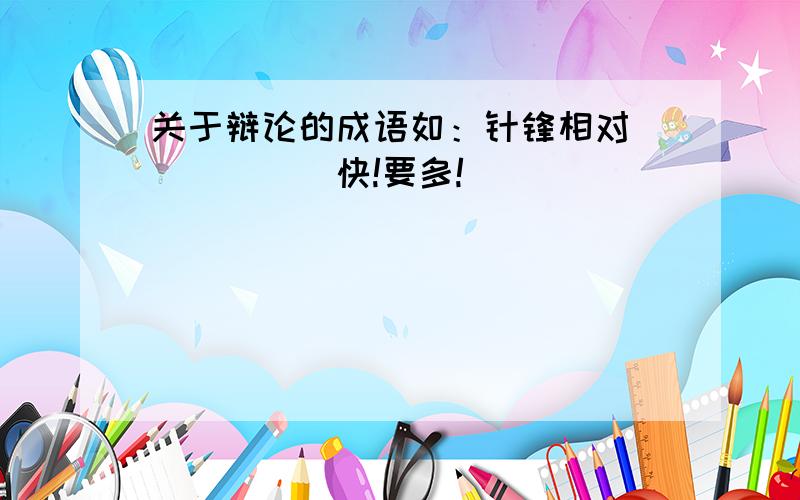 关于辩论的成语如：针锋相对
快!要多!